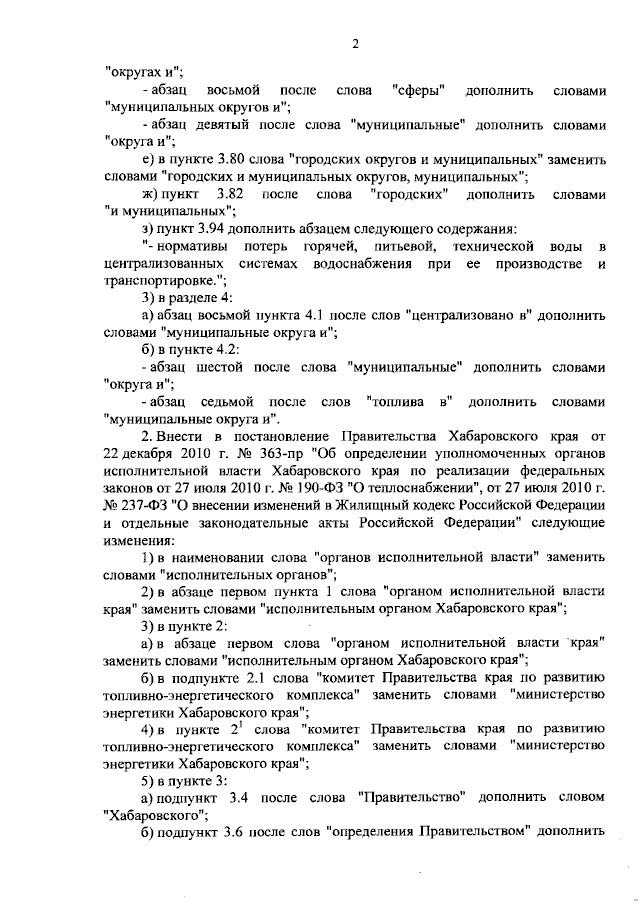 2

"округах и";

- абзац восьмой после слова "сферы" дополнить словами "муниципальных округов и";

- абзац девятый после слова "муниципальные" дополнить словами "округа и";

е) в пункте 3.80 слова "городских округов и муниципальных" заменить словами "городских и муниципальных округов, муниципальных";

ж) пункт 3.82 после слова "городских" дополнить словами "и муниципальных";

з) пункт 3.94 дополнить абзацем следующего содержания:

"- нормативы потерь горячей, питьевой, технической воды в централизованных системах водоснабжения при ее производстве и транспортировке.";

3) в разделе 4:

а) абзац восьмой пункта 4.1 после слов "централизовано в" дополнить словами "муниципальные округа и";

б) в пункте 4.2:

- абзац шестой после слова "муниципальные" дополнить словами "округа и";

- абзац седьмой после слов "топлива в" дополнить словами "муниципальные округа и".

2. Внести в постановление Правительства Хабаровского края от 22 декабря 2010 г. № 363-пр "Об определении уполномоченных органов исполнительной власти Хабаровского края по реализации федеральных законов от 27 июля 2010 г. № 190-ФЗ "О теплоснабжении", от 27 июля 2010 г. № 237-ФЗ "О внесении изменений в Жилищный кодекс Российской Федерации и отдельные законодательные акты Российской Федерации" следующие изменения:

1) в наименовании слова "органов исполнительной власти" заменить словами "исполнительных органов";

2) в абзаце первом пункта 1 слова "органом исполнительной власти края" заменить словами "исполнительным органом Хабаровского края";

3) в пункте 2:

а) в абзаце первом слова "органом исполнительной власти края" заменить словами "исполнительным органом Хабаровского края";

б) в подпункте 2.1 слова "комитет Правительства края по развитию топливно-энергетического комплекса" заменить словами "министерство энергетики Хабаровского края";

4) в пункте $2^1$ слова "комитет Правительства края по развитию топливно-энергетического комплекса" заменить словами "министерство энергетики Хабаровского края";

5) в пункте 3:

а) подпункт 3.4 после слова "Правительство" дополнить словом "Хабаровского";

б) подпункт 3.6 после слов "определения Правительством" дополнить